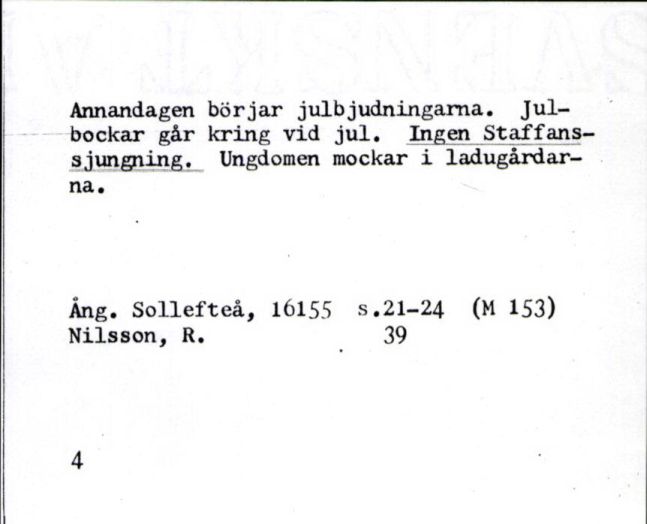 Annandagen börjar julbjudningarna. Julbockar går kring vid jul. Ingen Staffanssjungning. Ungdomen mockar i ladugårdarna.

Ång. Sollefteå, 16155 s.21-24 (M 153)
Nilsson, R. 39

4